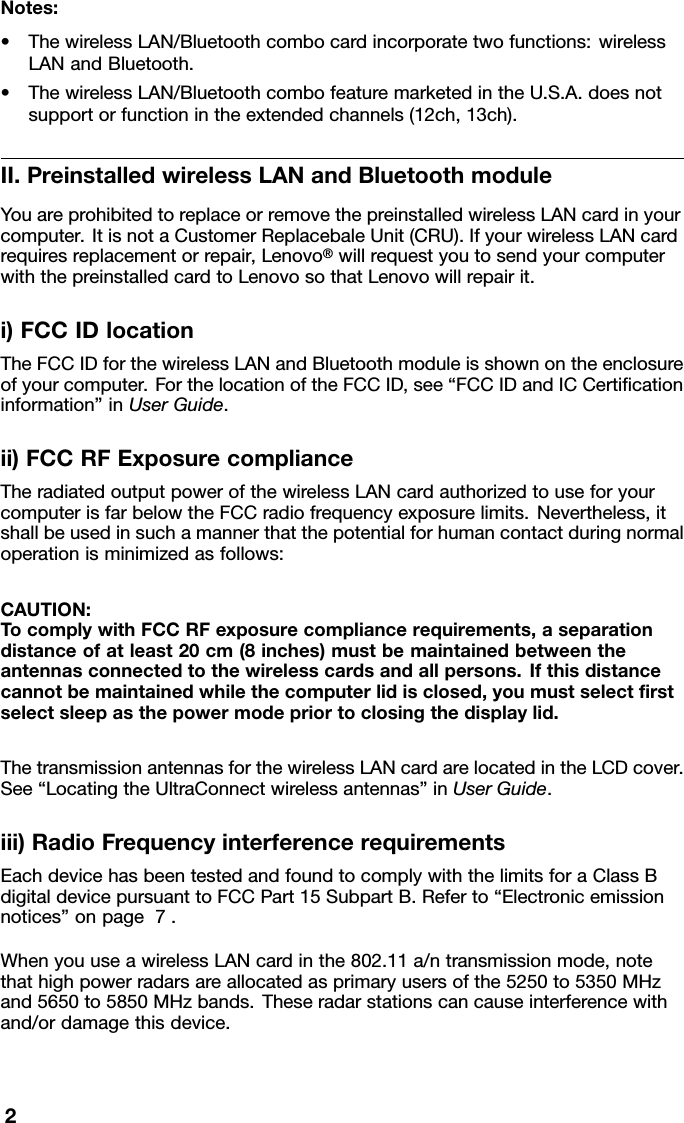 Notes:

• The wireless LAN/Bluetooth combo card incorporate two functions: wireless LAN and Bluetooth.
• The wireless LAN/Bluetooth combo feature marketed in the U.S.A. does not support or function in the extended channels (12ch, 13ch).

II. Preinstalled wireless LAN and Bluetooth module

You are prohibited to replace or remove the preinstalled wireless LAN card in your computer. It is not a Customer Replacebale Unit (CRU). If your wireless LAN card requires replacement or repair, Lenovo® will request you to send your computer with the preinstalled card to Lenovo so that Lenovo will repair it.

i) FCC ID location

The FCC ID for the wireless LAN and Bluetooth module is shown on the enclosure of your computer. For the location of the FCC ID, see “FCC ID and IC Certification information” in User Guide.

ii) FCC RF Exposure compliance

The radiated output power of the wireless LAN card authorized to use for your computer is far below the FCC radio frequency exposure limits. Nevertheless, it shall be used in such a manner that the potential for human contact during normal operation is minimized as follows:

CAUTION:
To comply with FCC RF exposure compliance requirements, a separation distance of at least 20 cm (8 inches) must be maintained between the antennas connected to the wireless cards and all persons. If this distance cannot be maintained while the computer lid is closed, you must select first select sleep as the power mode prior to closing the display lid.

The transmission antennas for the wireless LAN card are located in the LCD cover. See “Locating the UltraConnect wireless antennas” in User Guide.

iii) Radio Frequency interference requirements

Each device has been tested and found to comply with the limits for a Class B digital device pursuant to FCC Part 15 Subpart B. Refer to “Electronic emission notices” on page 7 .

When you use a wireless LAN card in the 802.11 a/n transmission mode, note that high power radars are allocated as primary users of the 5250 to 5350 MHz and 5650 to 5850 MHz bands. These radar stations can cause interference with and/or damage this device.

2